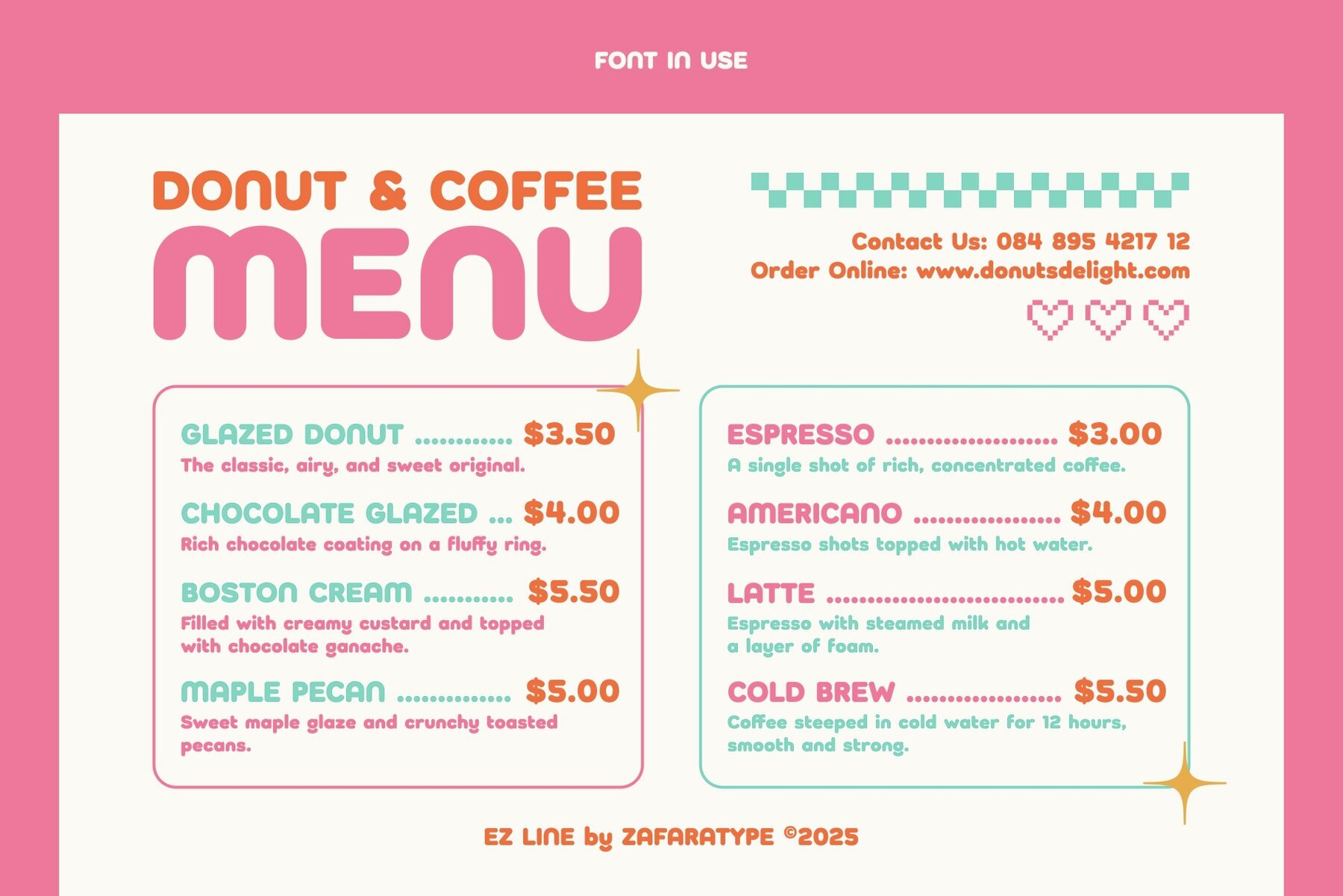 FONT IN USE

DONUT & COFFEE
MENU

Contact Us: 084 895 4217 12
Order Online: www.donutsdelight.com

GLAZED DONUT $3.50
The classic, airy, and sweet original.

CHOCOLATE GLAZED $4.00
Rich chocolate coating on a fluffy ring.

BOSTON CREAM $5.50
Filled with creamy custard and topped with chocolate ganache.

MAPLE PECAN $5.00
Sweet maple glaze and crunchy toasted pecans.

ESPRESSO $3.00
A single shot of rich, concentrated coffee.

AMERICANO $4.00
Espresso shots topped with hot water.

LATTE $5.00
Espresso with steamed milk and a layer of foam.

COLD BREW $5.50
Coffee steeped in cold water for 12 hours, smooth and strong.

EZ LINE by ZAFARATYPE ©2025